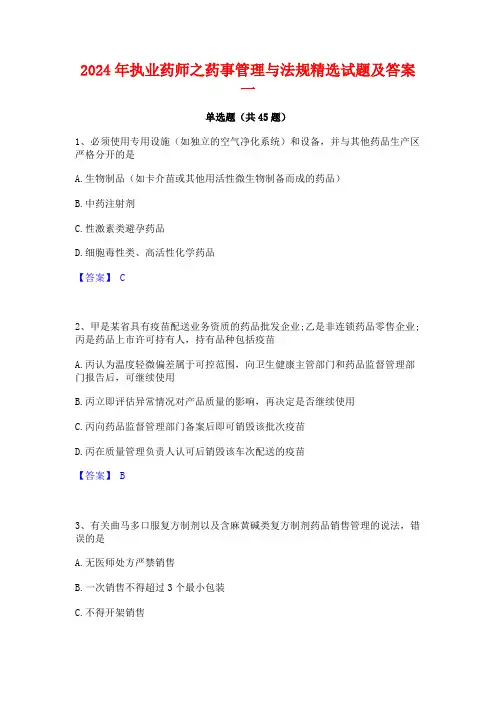 2024年执业药师之药事管理与法规精选试题及答案一

单选题（共45题）

1、必须使用专用设施（如独立的空气净化系统）和设备，并与其他药品生产区严格分开的是

A.生物制品（如卡介苗或其他用活性微生物制备而成的药品）

B.中药注射剂

C.性激素类避孕药品

D.细胞毒性类、高活性化学药品

【答案】 C

2、甲是某省具有疫苗配送业务资质的药品批发企业;乙是非连锁药品零售企业;丙是药品上市许可持有人，持有品种包括疫苗

A.丙认为温度轻微偏差属于可控范围，向卫生健康主管部门和药品监督管理部门报告后，可继续使用

B.丙立即评估异常情况对产品质量的影响，再决定是否继续使用

C.丙向药品监督管理部门备案后即可销毁该批次疫苗

D.丙在质量管理负责人认可后销毁该车次配送的疫苗

【答案】 B

3、有关曲马多口服复方制剂以及含麻黄碱类复方制剂药品销售管理的说法，错误的是

A.无医师处方严禁销售

B.一次销售不得超过3个最小包装

C.不得开架销售